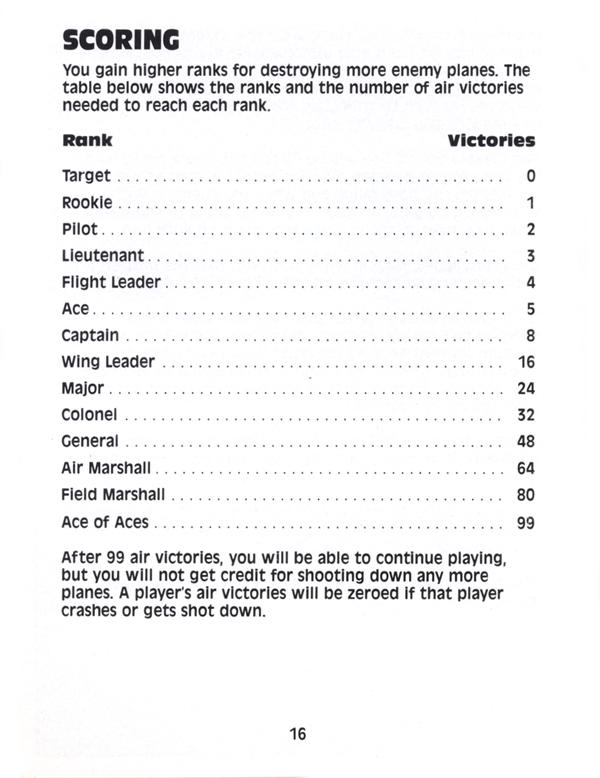 SCORING

You gain higher ranks for destroying more enemy planes. The table below shows the ranks and the number of air victories needed to reach each rank.

| Rank | Victories |
|---|---|
| Target | 0 |
| Rookie | 1 |
| Pilot | 2 |
| Lieutenant | 3 |
| Flight Leader | 4 |
| Ace | 5 |
| Captain | 8 |
| Wing Leader | 16 |
| Major | 24 |
| Colonel | 32 |
| General | 48 |
| Air Marshall | 64 |
| Field Marshall | 80 |
| Ace of Aces | 99 |

After 99 air victories, you will be able to continue playing, but you will not get credit for shooting down any more planes. A player's air victories will be zeroed if that player crashes or gets shot down.

16